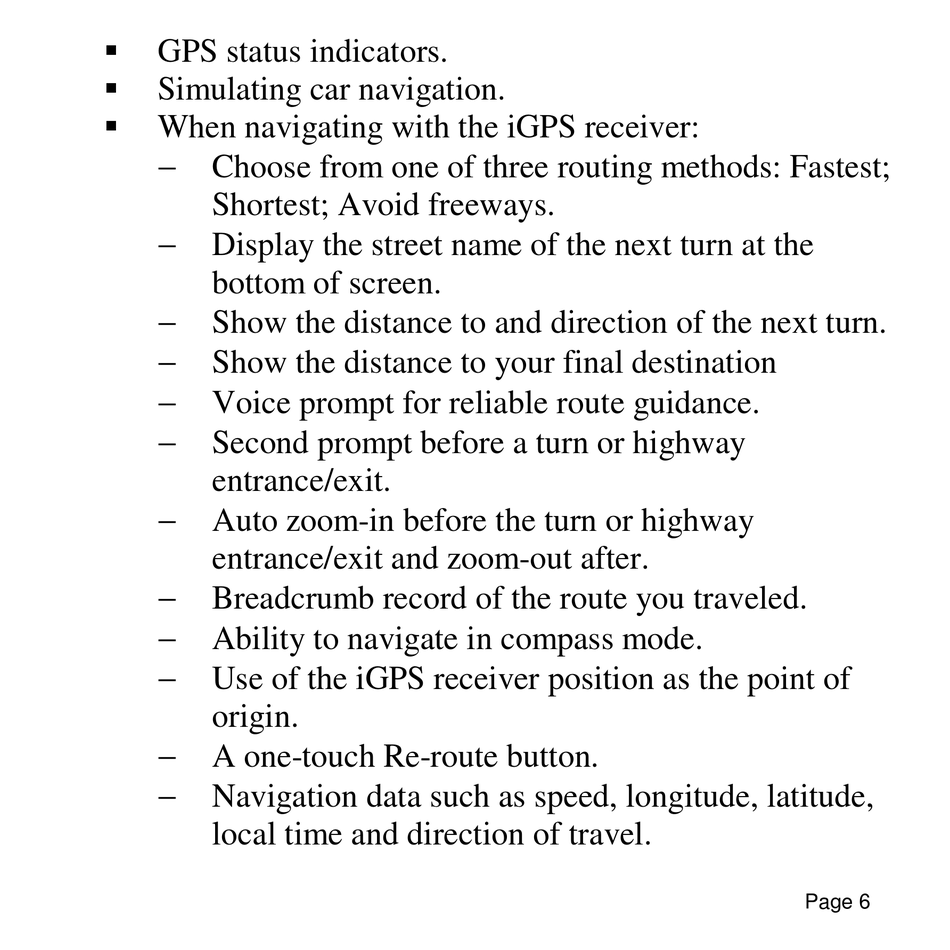 ▪ GPS status indicators.
▪ Simulating car navigation.
▪ When navigating with the iGPS receiver:
– Choose from one of three routing methods: Fastest; Shortest; Avoid freeways.
– Display the street name of the next turn at the bottom of screen.
– Show the distance to and direction of the next turn.
– Show the distance to your final destination
– Voice prompt for reliable route guidance.
– Second prompt before a turn or highway entrance/exit.
– Auto zoom-in before the turn or highway entrance/exit and zoom-out after.
– Breadcrumb record of the route you traveled.
– Ability to navigate in compass mode.
– Use of the iGPS receiver position as the point of origin.
– A one-touch Re-route button.
– Navigation data such as speed, longitude, latitude, local time and direction of travel.

Page 6